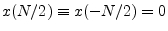 $x(N/2) \equiv x(-N/2) = 0$